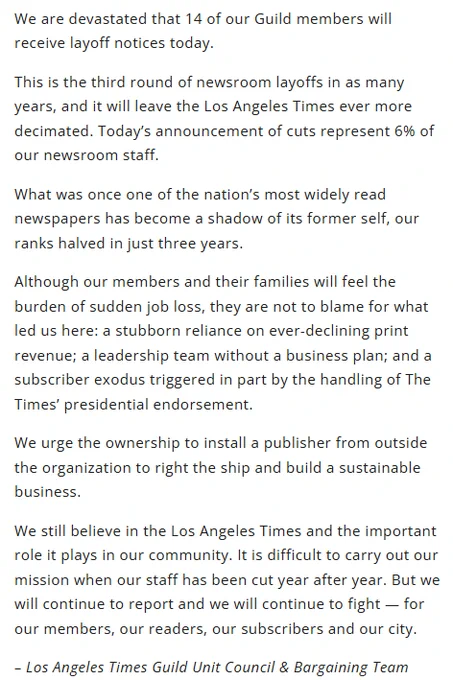 We are devastated that 14 of our Guild members will receive layoff notices today.

This is the third round of newsroom layoffs in as many years, and it will leave the Los Angeles Times ever more decimated. Today's announcement of cuts represent 6% of our newsroom staff.

What was once one of the nation's most widely read newspapers has become a shadow of its former self, our ranks halved in just three years.

Although our members and their families will feel the burden of sudden job loss, they are not to blame for what led us here: a stubborn reliance on ever-declining print revenue; a leadership team without a business plan; and a subscriber exodus triggered in part by the handling of The Times' presidential endorsement.

We urge the ownership to install a publisher from outside the organization to right the ship and build a sustainable business.

We still believe in the Los Angeles Times and the important role it plays in our community. It is difficult to carry out our mission when our staff has been cut year after year. But we will continue to report and we will continue to fight — for our members, our readers, our subscribers and our city.

– Los Angeles Times Guild Unit Council & Bargaining Team